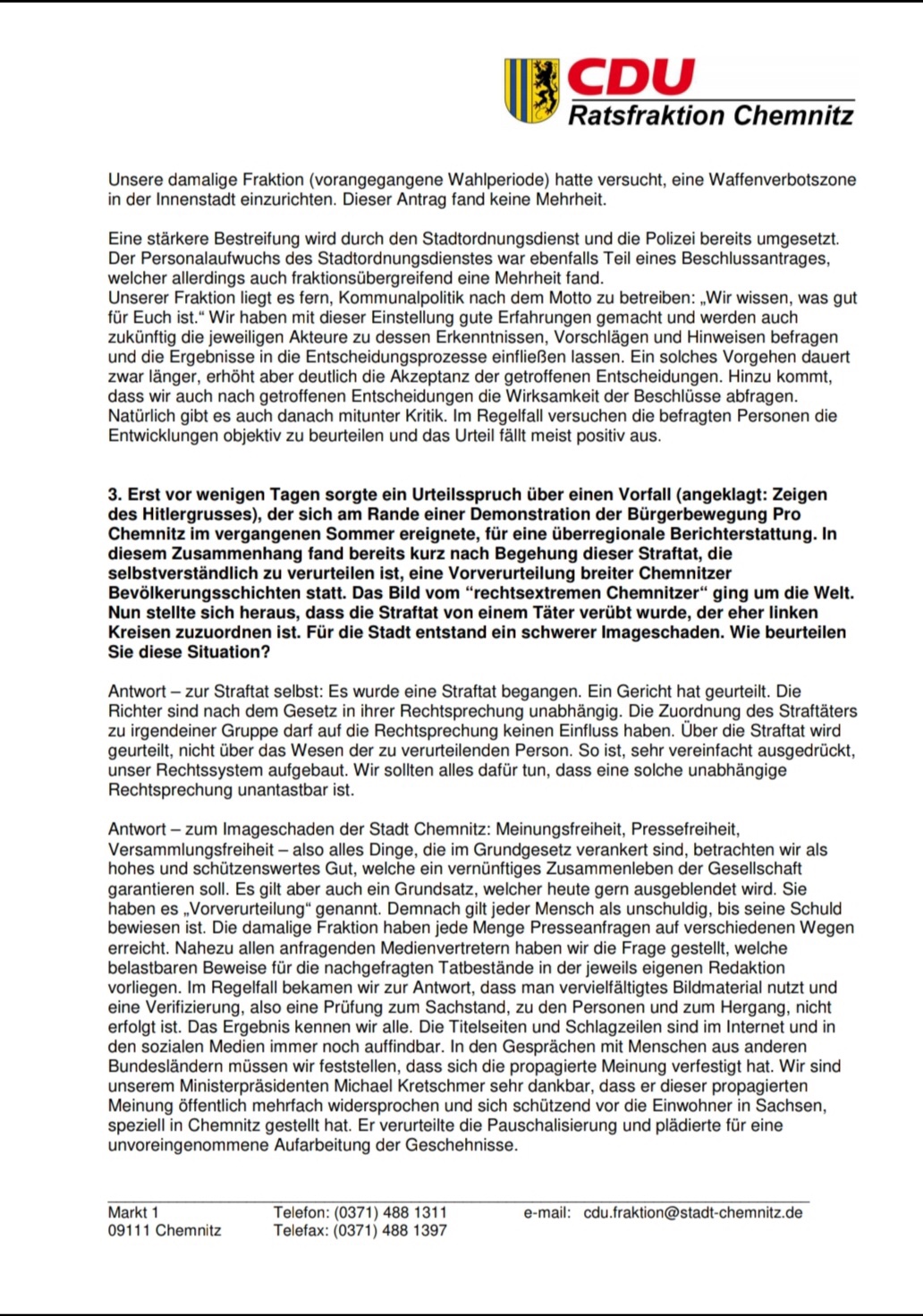 CDU
Ratsfraktion Chemnitz

Unsere damalige Fraktion (vorangegangene Wahlperiode) hatte versucht, eine Waffenverbotszone in der Innenstadt einzurichten. Dieser Antrag fand keine Mehrheit.

Eine stärkere Bestreifung wird durch den Stadtordnungsdienst und die Polizei bereits umgesetzt. Der Personalaufwuchs des Stadtordnungsdienstes war ebenfalls Teil eines Beschlussantrages, welcher allerdings auch fraktionsübergreifend eine Mehrheit fand.
Unserer Fraktion liegt es fern, Kommunalpolitik nach dem Motto zu betreiben: „Wir wissen, was gut für Euch ist.“ Wir haben mit dieser Einstellung gute Erfahrungen gemacht und werden auch zukünftig die jeweiligen Akteure zu dessen Erkenntnissen, Vorschlägen und Hinweisen befragen und die Ergebnisse in die Entscheidungsprozesse einfließen lassen. Ein solches Vorgehen dauert zwar länger, erhöht aber deutlich die Akzeptanz der getroffenen Entscheidungen. Hinzu kommt, dass wir auch nach getroffenen Entscheidungen die Wirksamkeit der Beschlüsse abfragen. Natürlich gibt es auch danach mitunter Kritik. Im Regelfall versuchen die befragten Personen die Entwicklungen objektiv zu beurteilen und das Urteil fällt meist positiv aus.

3. Erst vor wenigen Tagen sorgte ein Urteilsspruch über einen Vorfall (angeklagt: Zeigen des Hitlergrusses), der sich am Rande einer Demonstration der Bürgerbewegung Pro Chemnitz im vergangenen Sommer ereignete, für eine überregionale Berichterstattung. In diesem Zusammenhang fand bereits kurz nach Begehung dieser Straftat, die selbstverständlich zu verurteilen ist, eine Vorverurteilung breiter Chemnitzer Bevölkerungsschichten statt. Das Bild vom “rechtsextremen Chemnitzer“ ging um die Welt. Nun stellte sich heraus, dass die Straftat von einem Täter verübt wurde, der eher linken Kreisen zuzuordnen ist. Für die Stadt entstand ein schwerer Imageschaden. Wie beurteilen Sie diese Situation?

Antwort – zur Straftat selbst: Es wurde eine Straftat begangen. Ein Gericht hat geurteilt. Die Richter sind nach dem Gesetz in ihrer Rechtsprechung unabhängig. Die Zuordnung des Straftäters zu irgendeiner Gruppe darf auf die Rechtsprechung keinen Einfluss haben. Über die Straftat wird geurteilt, nicht über das Wesen der zu verurteilenden Person. So ist, sehr vereinfacht ausgedrückt, unser Rechtssystem aufgebaut. Wir sollten alles dafür tun, dass eine solche unabhängige Rechtsprechung unantastbar ist.

Antwort – zum Imageschaden der Stadt Chemnitz: Meinungsfreiheit, Pressefreiheit, Versammlungsfreiheit – also alles Dinge, die im Grundgesetz verankert sind, betrachten wir als hohes und schützenswertes Gut, welche ein vernünftiges Zusammenleben der Gesellschaft garantieren soll. Es gilt aber auch ein Grundsatz, welcher heute gern ausgeblendet wird. Sie haben es „Vorverurteilung“ genannt. Demnach gilt jeder Mensch als unschuldig, bis seine Schuld bewiesen ist. Die damalige Fraktion haben jede Menge Presseanfragen auf verschiedenen Wegen erreicht. Nahezu allen anfragenden Medienvertretern haben wir die Frage gestellt, welche belastbaren Beweise für die nachgefragten Tatbestände in der jeweils eigenen Redaktion vorliegen. Im Regelfall bekamen wir zur Antwort, dass man vervielfältigtes Bildmaterial nutzt und eine Verifizierung, also eine Prüfung zum Sachstand, zu den Personen und zum Hergang, nicht erfolgt ist. Das Ergebnis kennen wir alle. Die Titelseiten und Schlagzeilen sind im Internet und in den sozialen Medien immer noch auffindbar. In den Gesprächen mit Menschen aus anderen Bundesländern müssen wir feststellen, dass sich die propagierte Meinung verfestigt hat. Wir sind unserem Ministerpräsidenten Michael Kretschmer sehr dankbar, dass er dieser propagierten Meinung öffentlich mehrfach widersprochen und sich schützend vor die Einwohner in Sachsen, speziell in Chemnitz gestellt hat. Er verurteilte die Pauschalisierung und plädierte für eine unvoreingenommene Aufarbeitung der Geschehnisse.

Markt 1
09111 Chemnitz
Telefon: (0371) 488 1311
Telefax: (0371) 488 1397
e-mail: cdu.fraktion@stadt-chemnitz.de